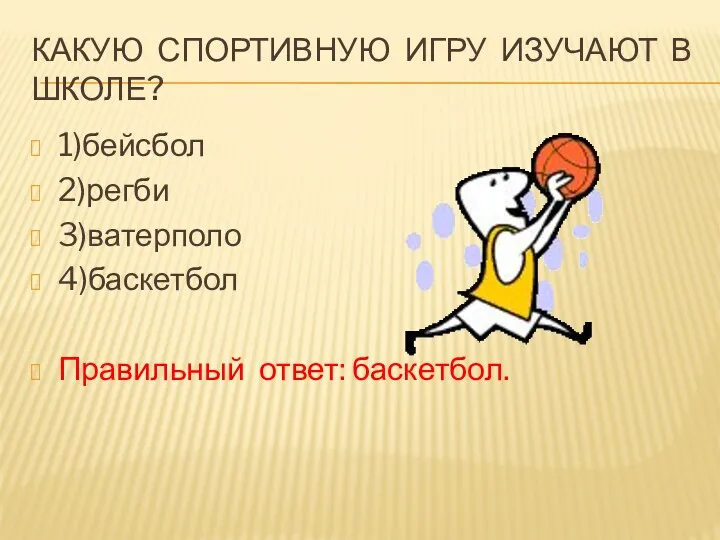 КАКУЮ СПОРТИВНУЮ ИГРУ ИЗУЧАЮТ В ШКОЛЕ?

1)бейсбол
2)регби
3)ватерполо
4)баскетбол

Правильный ответ: баскетбол.